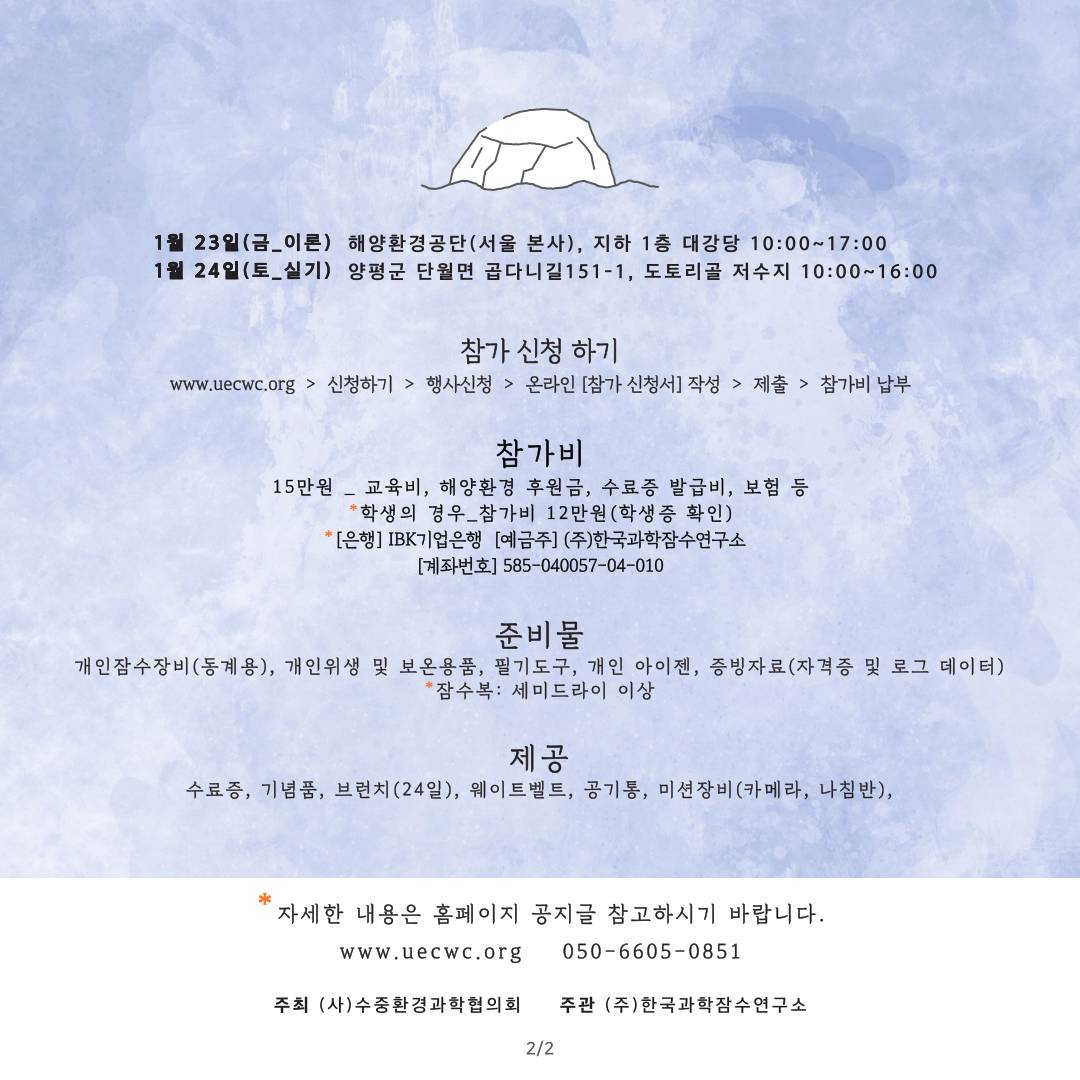 1월 23일(금_이론) 해양환경공단(서울 본사), 지하 1층 대강당 10:00~17:00
1월 24일(토_실기) 양평군 단월면 곱다니길151-1, 도토리골 저수지 10:00~16:00

참가 신청 하기
www.uecwc.org > 신청하기 > 행사신청 > 온라인 [참가 신청서] 작성 > 제출 > 참가비 납부

참가비
15만원 _ 교육비, 해양환경 후원금, 수료증 발급비, 보험 등
*학생의 경우_참가비 12만원(학생증 확인)
*[은행] IBK기업은행 [예금주] (주)한국과학잠수연구소
[계좌번호] 585-040057-04-010

준비물
개인잠수장비(동계용), 개인위생 및 보온용품, 필기도구, 개인 아이젠, 증빙자료(자격증 및 로그 데이터)
*잠수복: 세미드라이 이상

제공
수료증, 기념품, 브런치(24일), 웨이트벨트, 공기통, 미션장비(카메라, 나침반),

*자세한 내용은 홈페이지 공지글 참고하시기 바랍니다.
www.uecwc.org 050-6605-0851

주최 (사)수중환경과학협의회 주관 (주)한국과학잠수연구소

2/2